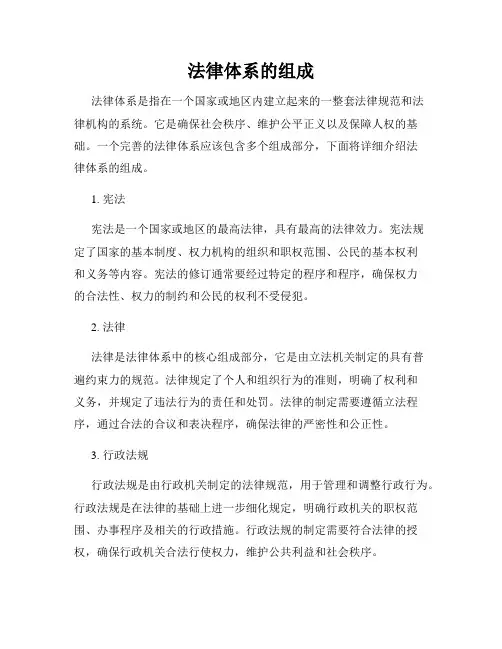 法律体系的组成

法律体系是指在一个国家或地区内建立起来的一整套法律规范和法律机构的系统。它是确保社会秩序、维护公平正义以及保障人权的基础。一个完善的法律体系应该包含多个组成部分，下面将详细介绍法律体系的组成。

1. 宪法

宪法是一个国家或地区的最高法律，具有最高的法律效力。宪法规定了国家的基本制度、权力机构的组织和职权范围、公民的基本权利和义务等内容。宪法的修订通常要经过特定的程序和程序，确保权力的合法性、权力的制约和公民的权利不受侵犯。

2. 法律

法律是法律体系中的核心组成部分，它是由立法机关制定的具有普遍约束力的规范。法律规定了个人和组织行为的准则，明确了权利和义务，并规定了违法行为的责任和处罚。法律的制定需要遵循立法程序，通过合法的合议和表决程序，确保法律的严密性和公正性。

3. 行政法规

行政法规是由行政机关制定的法律规范，用于管理和调整行政行为。行政法规是在法律的基础上进一步细化规定，明确行政机关的职权范围、办事程序及相关的行政措施。行政法规的制定需要符合法律的授权，确保行政机关合法行使权力，维护公共利益和社会秩序。